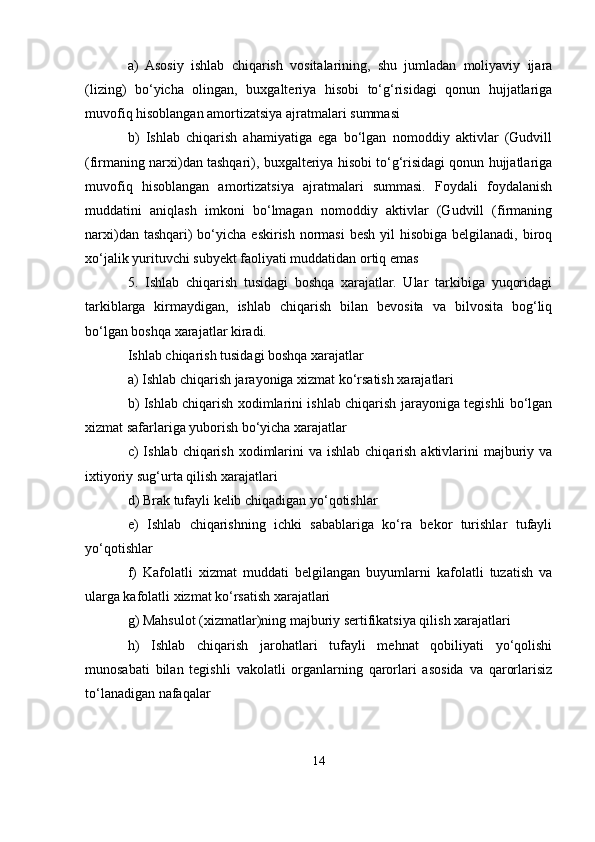 a) Asosiy ishlab chiqarish vositalarining, shu jumladan moliyaviy ijara (lizing) bo‘yicha olingan, buxgalteriya hisobi to‘g‘risidagi qonun hujjatlariga muvofiq hisoblangan amortizatsiya ajratmalari summasi

b) Ishlab chiqarish ahamiyatiga ega bo‘lgan nomoddiy aktivlar (Gudvill (firmaning narxi)dan tashqari), buxgalteriya hisobi to‘g‘risidagi qonun hujjatlariga muvofiq hisoblangan amortizatsiya ajratmalari summasi. Foydali foydalanish muddatini aniqlash imkoni bo‘lmagan nomoddiy aktivlar (Gudvill (firmaning narxi)dan tashqari) bo‘yicha eskirish normasi besh yil hisobiga belgilanadi, biroq xo‘jalik yurituvchi subyekt faoliyati muddatidan ortiq emas

5. Ishlab chiqarish tusidagi boshqa xarajatlar. Ular tarkibiga yuqoridagi tarkiblarga kirmaydigan, ishlab chiqarish bilan bevosita va bilvosita bog‘liq bo‘lgan boshqa xarajatlar kiradi.

Ishlab chiqarish tusidagi boshqa xarajatlar

a) Ishlab chiqarish jarayoniga xizmat ko‘rsatish xarajatlari

b) Ishlab chiqarish xodimlarini ishlab chiqarish jarayoniga tegishli bo‘lgan xizmat safarlariga yuborish bo‘yicha xarajatlar

c) Ishlab chiqarish xodimlarini va ishlab chiqarish aktivlarini majburiy va ixtiyoriy sug‘urta qilish xarajatlari

d) Brak tufayli kelib chiqadigan yo‘qotishlar

e) Ishlab chiqarishning ichki sabablariga ko‘ra bekor turishlar tufayli yo‘qotishlar

f) Kafolatli xizmat muddati belgilangan buyumlarni kafolatli tuzatish va ularga kafolatli xizmat ko‘rsatish xarajatlari

g) Mahsulot (xizmatlar)ning majburiy sertifikatsiya qilish xarajatlari

h) Ishlab chiqarish jarohatlari tufayli mehnat qobiliyati yo‘qolishi munosabati bilan tegishli vakolatli organlarning qarorlari asosida va qarorlarisiz to‘lanadigan nafaqalar

14